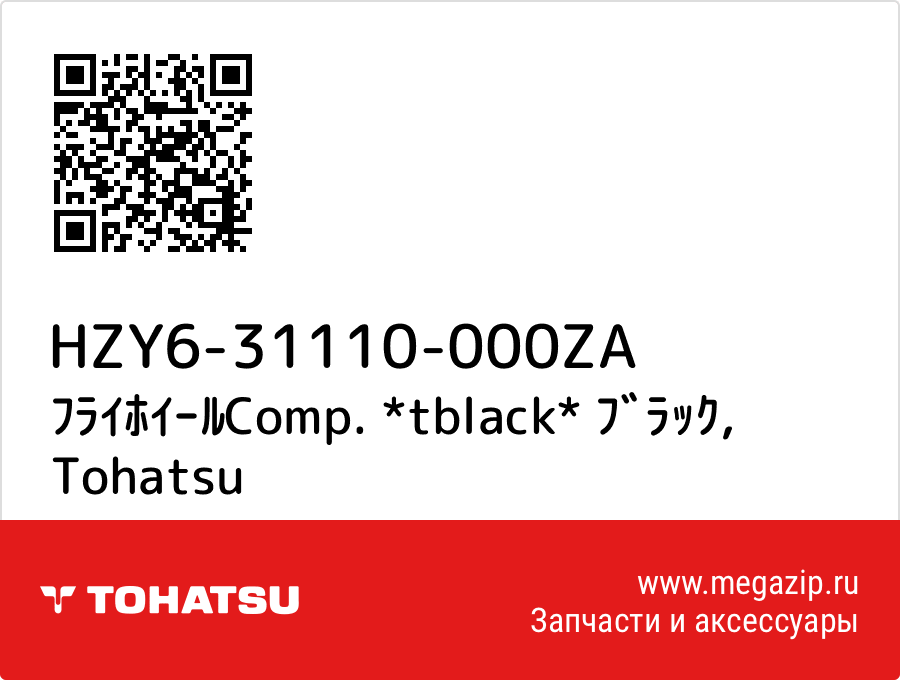 HZY6-31110-000ZA
ﾌﾗｲﾎｲｰﾙComp. *tblack* ﾌﾞﾗｯｸ, Tohatsu

TOHATSU

www.megazip.ru
Запчасти и аксессуары